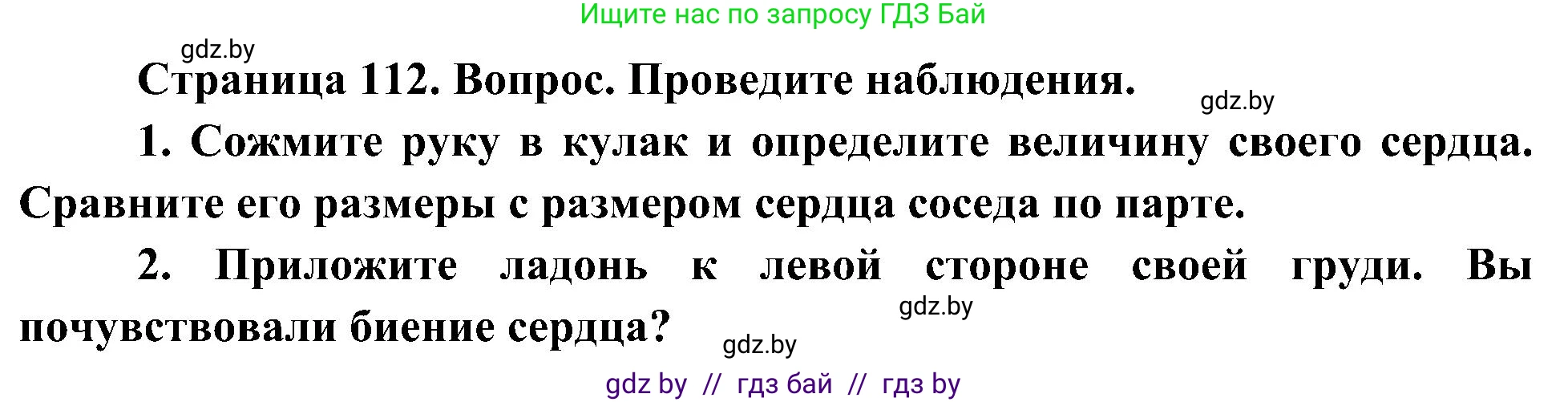 Ищите нас по запросу ГДЗ Бай

gdz.by

Страница 112. Вопрос. Проведите наблюдения.

gdz.by

1. Сожмите руку в кулак и определите величину своего сердца. Сравните его размеры с размером сердца соседа по парте.

2. Приложите ладонь к левой стороне своей груди. Вы почувствовали биение сердца?

gdz.by

gdz.by

gdz by // гдз бай // гдз by